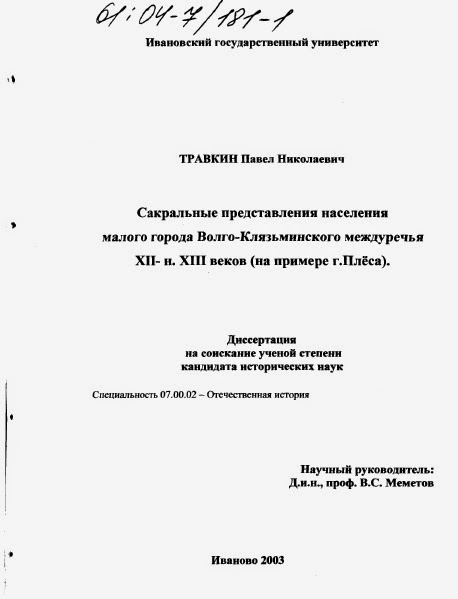 61:04-7/181-1

Ивановский государственный университет

ТРАВКИН Павел Николаевич

Сакральные представления населения малого города Волго-Клязьминского междуречья XII- н. XIII веков (на примере г.Плёса).

Диссертация
на соискание ученой степени
кандидата исторических наук

Специальность 07.00.02 – Отечественная история

Научный руководитель:
Д.и.н., проф. В.С. Меметов

Иваново 2003